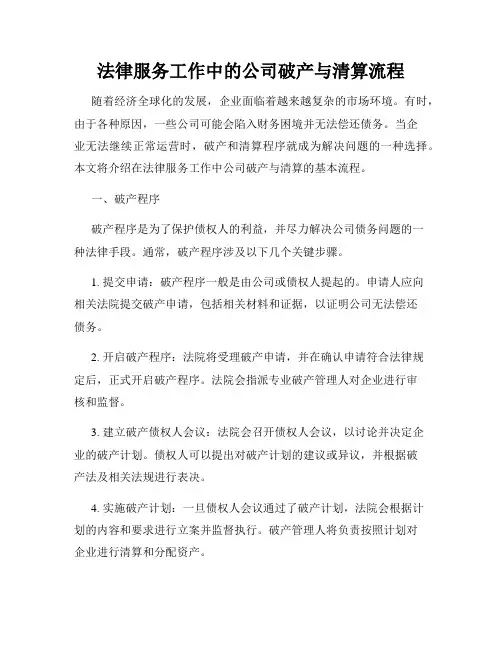 法律服务工作中的公司破产与清算流程

随着经济全球化的发展，企业面临着越来越复杂的市场环境。有时，由于各种原因，一些公司可能会陷入财务困境并无法偿还债务。当企业无法继续正常运营时，破产和清算程序就成为解决问题的一种选择。本文将介绍在法律服务工作中公司破产与清算的基本流程。

一、破产程序

破产程序是为了保护债权人的利益，并尽力解决公司债务问题的一种法律手段。通常，破产程序涉及以下几个关键步骤。

1. 提交申请：破产程序一般是由公司或债权人提起的。申请人应向相关法院提交破产申请，包括相关材料和证据，以证明公司无法偿还债务。

2. 开启破产程序：法院将受理破产申请，并在确认申请符合法律规定后，正式开启破产程序。法院会指派专业破产管理人对企业进行审核和监督。

3. 建立破产债权人会议：法院会召开债权人会议，以讨论并决定企业的破产计划。债权人可以提出对破产计划的建议或异议，并根据破产法及相关法规进行表决。

4. 实施破产计划：一旦债权人会议通过了破产计划，法院会根据计划的内容和要求进行立案并监督执行。破产管理人将负责按照计划对企业进行清算和分配资产。